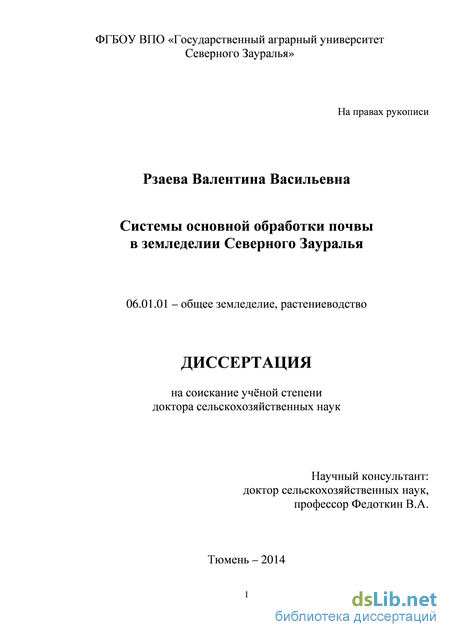 ФГБОУ ВПО «Государственный аграрный университет Северного Зауралья»

На правах рукописи

Рзаева Валентина Васильевна

Системы основной обработки почвы в земледелии Северного Зауралья

06.01.01 – общее земледелие, растениеводство

ДИССЕРТАЦИЯ

на соискание учёной степени доктора сельскохозяйственных наук

Научный консультант: доктор сельскохозяйственных наук, профессор Федоткин В.А.

Тюмень – 2014

1

dsLib.net
библиотека диссертаций